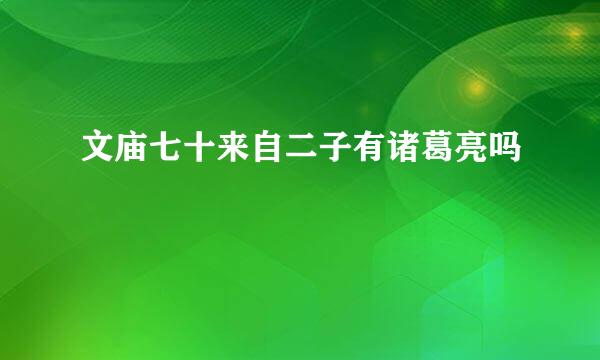 文庙七十来自二子有诸葛亮吗